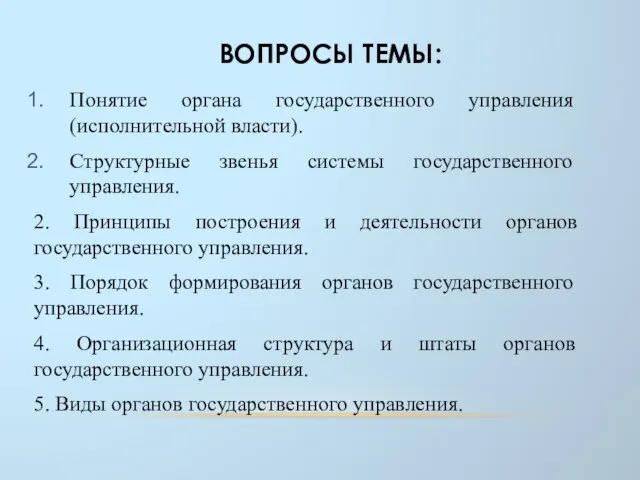 ВОПРОСЫ ТЕМЫ:

1. Понятие органа государственного управления (исполнительной власти).

2. Структурные звенья системы государственного управления.

2. Принципы построения и деятельности органов государственного управления.

3. Порядок формирования органов государственного управления.

4. Организационная структура и штаты органов государственного управления.

5. Виды органов государственного управления.